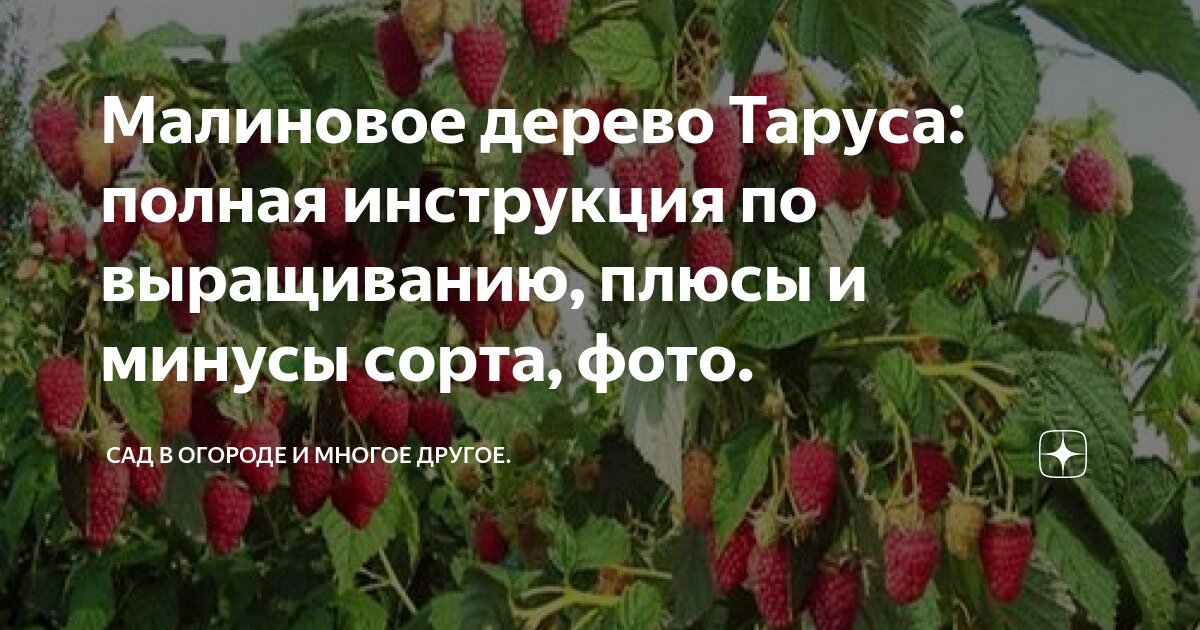 Малиновое дерево Таруса: полная инструкция по выращиванию, плюсы и минусы сорта, фото.

САД В ОГОРОДЕ И МНОГОЕ ДРУГОЕ.